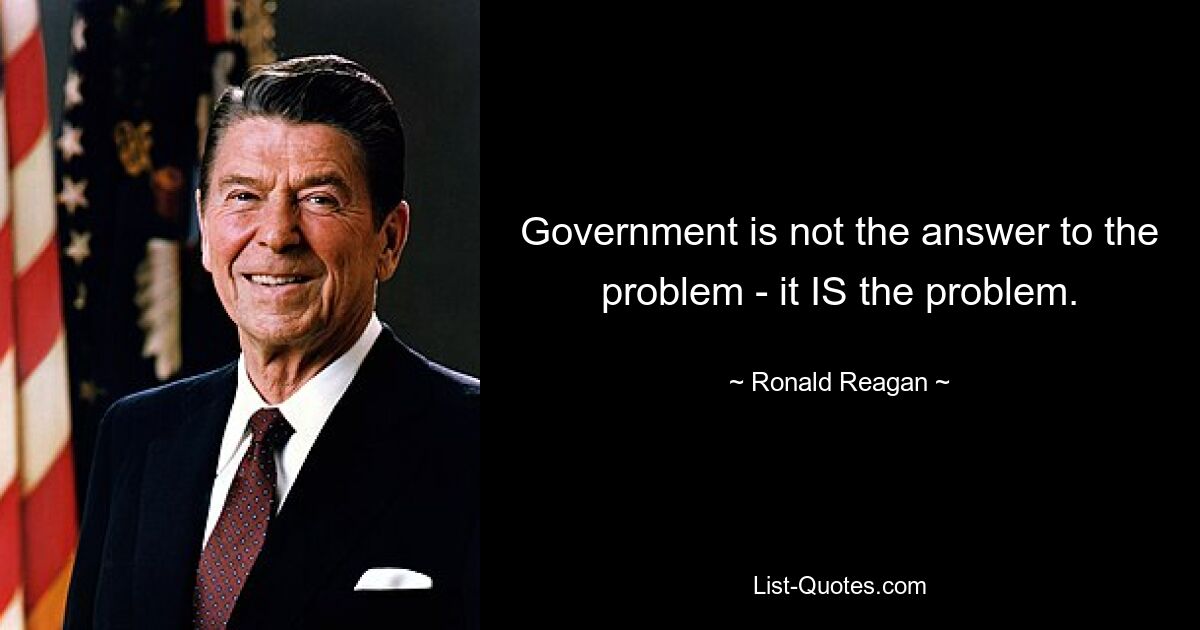 Government is not the answer to the problem - it IS the problem.

~ Ronald Reagan ~

List-Quotes.com